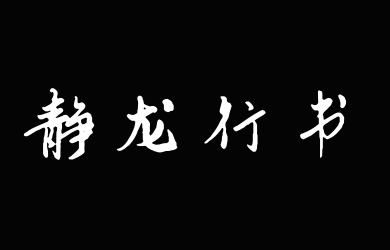 静龙行书